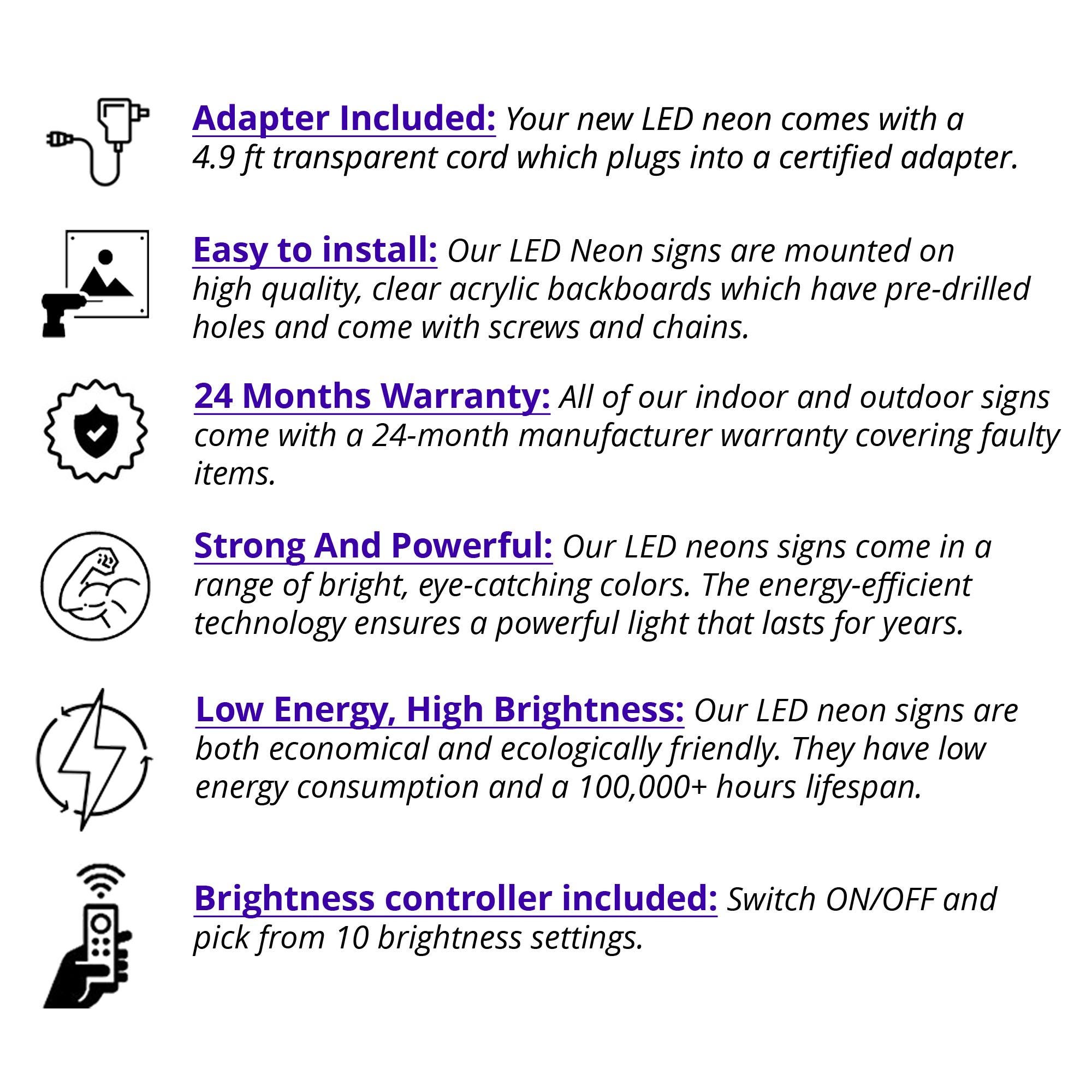 Adapter Included: Your new LED neon comes with a 4.9 ft transparent cord which plugs into a certified adapter.

Easy to install: Our LED Neon signs are mounted on high quality, clear acrylic backboards which have pre-drilled holes and come with screws and chains.

24 Months Warranty: All of our indoor and outdoor signs come with a 24-month manufacturer warranty covering faulty items.

Strong And Powerful: Our LED neons signs come in a range of bright, eye-catching colors. The energy-efficient technology ensures a powerful light that lasts for years.

Low Energy, High Brightness: Our LED neon signs are both economical and ecologically friendly. They have low energy consumption and a 100,000+ hours lifespan.

Brightness controller included: Switch ON/OFF and pick from 10 brightness settings.